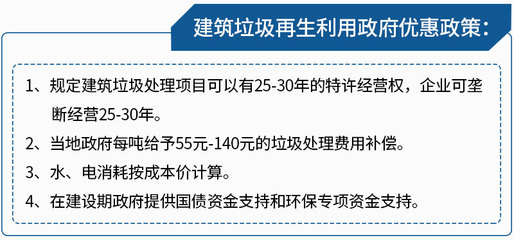 建筑垃圾再生利用政府优惠政策：

1、规定建筑垃圾处理项目可以有25-30年的特许经营权，企业可垄断经营25-30年。

2、当地政府每吨给予55元-140元的垃圾处理费用补偿。

3、水、电消耗按成本价计算。

4、在建设期政府提供国债资金支持和环保专项资金支持。